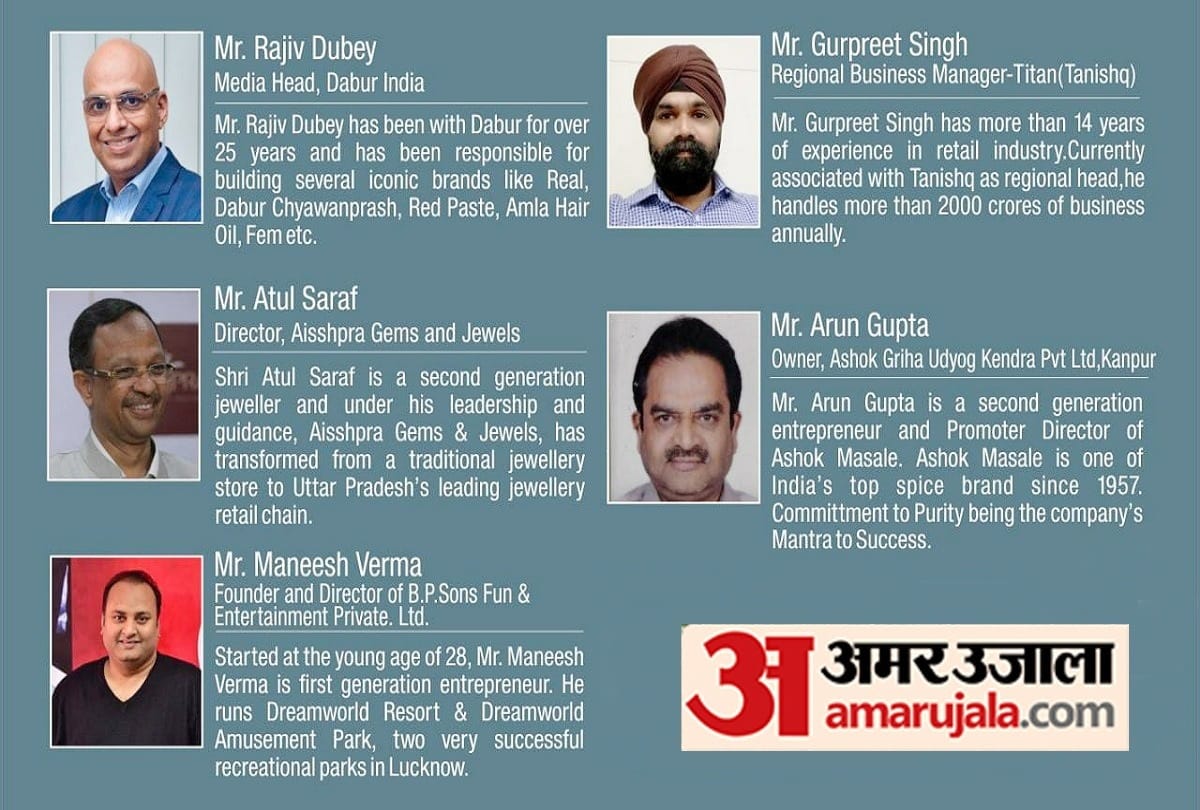 Mr. Rajiv Dubey
Media Head, Dabur India

Mr. Rajiv Dubey has been with Dabur for over 25 years and has been responsible for building several iconic brands like Real, Dabur Chyawanprash, Red Paste, Amla Hair Oil, Fem etc.

Mr. Atul Saraf
Director, Aisshpra Gems and Jewels

Shri Atul Saraf is a second generation jeweller and under his leadership and guidance, Aisshpra Gems & Jewels, has transformed from a traditional jewellery store to Uttar Pradesh's leading jewellery retail chain.

Mr. Maneesh Verma
Founder and Director of B.P.Sons Fun & Entertainment Private. Ltd.

Started at the young age of 28, Mr. Maneesh Verma is first generation entrepreneur. He runs Dreamworld Resort & Dreamworld Amusement Park, two very successful recreational parks in Lucknow.

Mr. Gurpreet Singh
Regional Business Manager-Titan(Tanishq)

Mr. Gurpreet Singh has more than 14 years of experience in retail industry.Currently associated with Tanishq as regional head,he handles more than 2000 crores of business annually.

Mr. Arun Gupta
Owner, Ashok Griha Udyog Kendra Pvt Ltd,Kanpur

Mr. Arun Gupta is a second generation entrepreneur and Promoter Director of Ashok Masale. Ashok Masale is one of India's top spice brand since 1957. Committment to Purity being the company's Mantra to Success.

अ अमर उजाला
amarujala.com